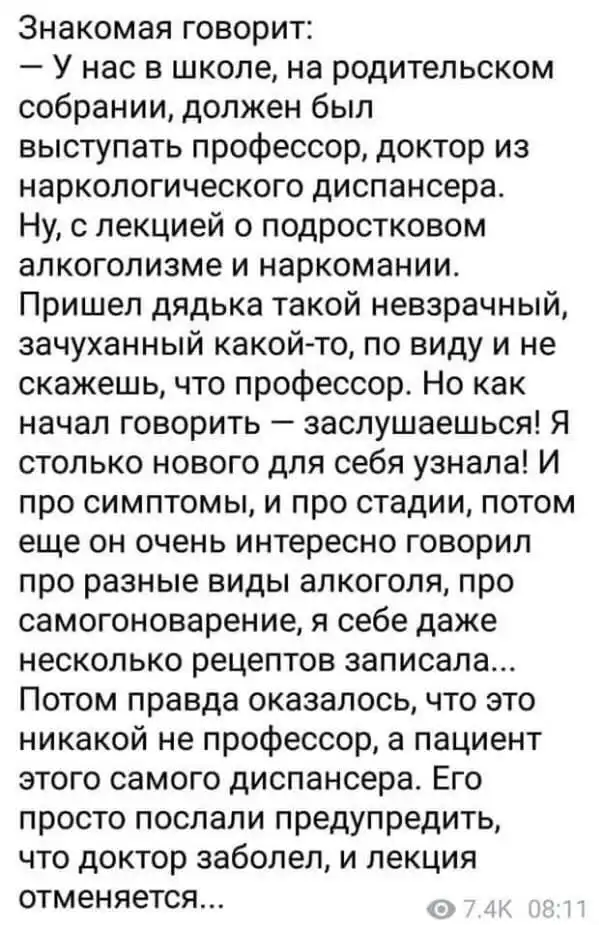 Знакомая говорит:
— У нас в школе, на родительском собрании, должен был выступать профессор, доктор из наркологического диспансера. Ну, с лекцией о подростковом алкоголизме и наркомании. Пришел дядька такой невзрачный, зачуханный какой-то, по виду и не скажешь, что профессор. Но как начал говорить — заслушаешься! Я столько нового для себя узнала! И про симптомы, и про стадии, потом еще он очень интересно говорил про разные виды алкоголя, про самогоноварение, я себе даже несколько рецептов записала... Потом правда оказалось, что это никакой не профессор, а пациент этого самого диспансера. Его просто послали предупредить, что доктор заболел, и лекция отменяется...

7.4K 08:11